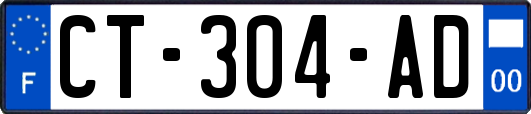 F
CT-304-AD
00